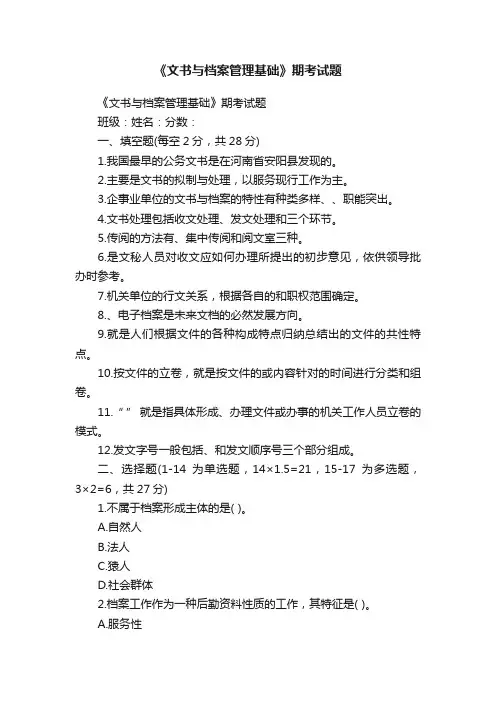 《文书与档案管理基础》期考试题

《文书与档案管理基础》期考试题

班级：姓名：分数：

一、填空题(每空 2 分，共 28 分)

1.我国最早的公务文书是在河南省安阳县发现的。

2.主要是文书的拟制与处理，以服务现行工作为主。

3.企事业单位的文书与档案的特性有种类多样、、职能突出。

4.文书处理包括收文处理、发文处理和三个环节。

5.传阅的方法有、集中传阅和阅文室三种。

6.是文秘人员对收文应如何办理所提出的初步意见，依供领导批办时参考。

7.机关单位的行文关系，根据各自的和职权范围确定。

8.、电子档案是未来文档的必然发展方向。

9.就是人们根据文件的各种构成特点归纳总结出的文件的共性特点。

10.按文件的立卷，就是按文件的或内容针对的时间进行分类和组卷。

11.“ ” 就是指具体形成、办理文件或办事的机关工作人员立卷的模式。

12.发文字号一般包括、和发文顺序号三个部分组成。

二、选择题(1-14 为单选题，14×1.5=21，15-17 为多选题，3×2=6，共 27 分)

1.不属于档案形成主体的是( )。

A.自然人

B.法人

C.猿人

D.社会群体

2.档案工作作为一种后勤资料性质的工作，其特征是( )。

A.服务性